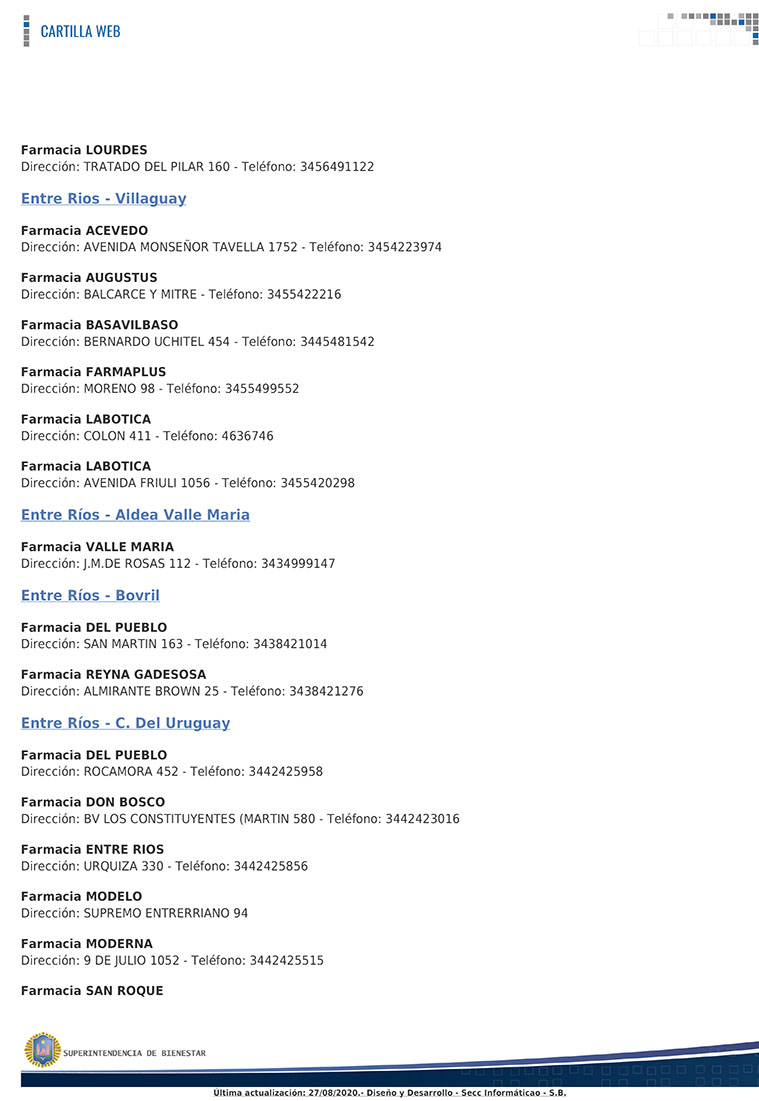 CARTILLA WEB

**Farmacia LOURDES**
Dirección: TRATADO DEL PILAR 160 - Teléfono: 3456491122

Entre Rios - Villaguay

**Farmacia ACEVEDO**
Dirección: AVENIDA MONSEÑOR TAVELLA 1752 - Teléfono: 3454223974

**Farmacia AUGUSTUS**
Dirección: BALCARCE Y MITRE - Teléfono: 3455422216

**Farmacia BASAVILBASO**
Dirección: BERNARDO UCHITEL 454 - Teléfono: 3445481542

**Farmacia FARMAPLUS**
Dirección: MORENO 98 - Teléfono: 3455499552

**Farmacia LABOTICA**
Dirección: COLON 411 - Teléfono: 4636746

**Farmacia LABOTICA**
Dirección: AVENIDA FRIULI 1056 - Teléfono: 3455420298

Entre Ríos - Aldea Valle Maria

**Farmacia VALLE MARIA**
Dirección: J.M.DE ROSAS 112 - Teléfono: 3434999147

Entre Ríos - Bovril

**Farmacia DEL PUEBLO**
Dirección: SAN MARTIN 163 - Teléfono: 3438421014

**Farmacia REYNA GADESOSA**
Dirección: ALMIRANTE BROWN 25 - Teléfono: 3438421276

Entre Ríos - C. Del Uruguay

**Farmacia DEL PUEBLO**
Dirección: ROCAMORA 452 - Teléfono: 3442425958

**Farmacia DON BOSCO**
Dirección: BV LOS CONSTITUYENTES (MARTIN 580 - Teléfono: 3442423016

**Farmacia ENTRE RIOS**
Dirección: URQUIZA 330 - Teléfono: 3442425856

**Farmacia MODELO**
Dirección: SUPREMO ENTRERRIANO 94

**Farmacia MODERNA**
Dirección: 9 DE JULIO 1052 - Teléfono: 3442425515

**Farmacia SAN ROQUE**

SUPERINTENDENCIA DE BIENESTAR

Ultima actualización: 27/08/2020.- Diseño y Desarrollo - Secc Informáticao - S.B.